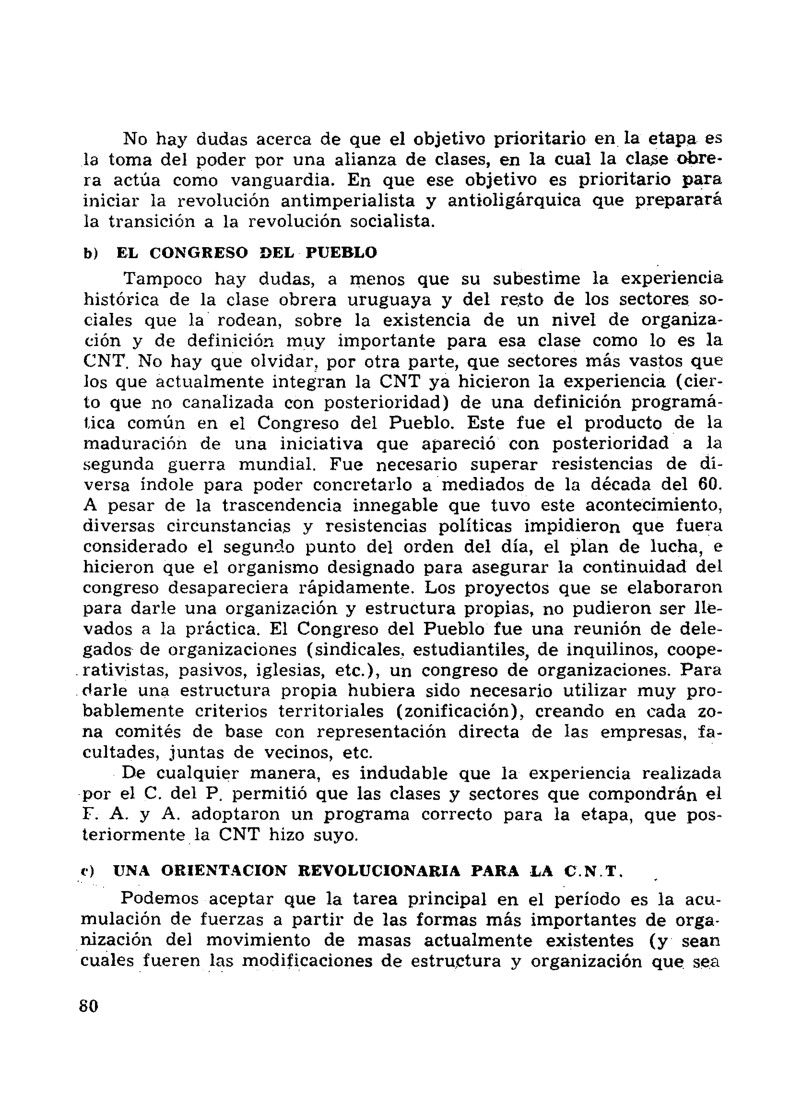 No hay dudas acerca de que el objetivo prioritario en la etapa es la toma del poder por una alianza de clases, en la cual la clase obrera actúa como vanguardia. En que ese objetivo es prioritario para iniciar la revolución antimperialista y antioligárquica que preparará la transición a la revolución socialista.

b) EL CONGRESO DEL PUEBLO

Tampoco hay dudas, a menos que su subestime la experiencia histórica de la clase obrera uruguaya y del resto de los sectores sociales que la rodean, sobre la existencia de un nivel de organización y de definición muy importante para esa clase como lo es la CNT. No hay que olvidar, por otra parte, que sectores más vastos que los que actualmente integran la CNT ya hicieron la experiencia (cierto que no canalizada con posterioridad) de una definición programática común en el Congreso del Pueblo. Este fue el producto de la maduración de una iniciativa que apareció con posterioridad a la segunda guerra mundial. Fue necesario superar resistencias de diversa índole para poder concretarlo a mediados de la década del 60. A pesar de la trascendencia innegable que tuvo este acontecimiento, diversas circunstancias y resistencias políticas impidieron que fuera considerado el segundo punto del orden del día, el plan de lucha, e hicieron que el organismo designado para asegurar la continuidad del congreso desapareciera rápidamente. Los proyectos que se elaboraron para darle una organización y estructura propias, no pudieron ser llevados a la práctica. El Congreso del Pueblo fue una reunión de delegados de organizaciones (sindicales, estudiantiles, de inquilinos, cooperativistas, pasivos, iglesias, etc.), un congreso de organizaciones. Para darle una estructura propia hubiera sido necesario utilizar muy probablemente criterios territoriales (zonificación), creando en cada zona comités de base con representación directa de las empresas, facultades, juntas de vecinos, etc.

De cualquier manera, es indudable que la experiencia realizada por el C. del P. permitió que las clases y sectores que compondrán el F. A. y A. adoptaron un programa correcto para la etapa, que posteriormente la CNT hizo suyo.

c) UNA ORIENTACION REVOLUCIONARIA PARA LA C.N.T.

Podemos aceptar que la tarea principal en el período es la acumulación de fuerzas a partir de las formas más importantes de organización del movimiento de masas actualmente existentes (y sean cuales fueren las modificaciones de estructura y organización que sea

80